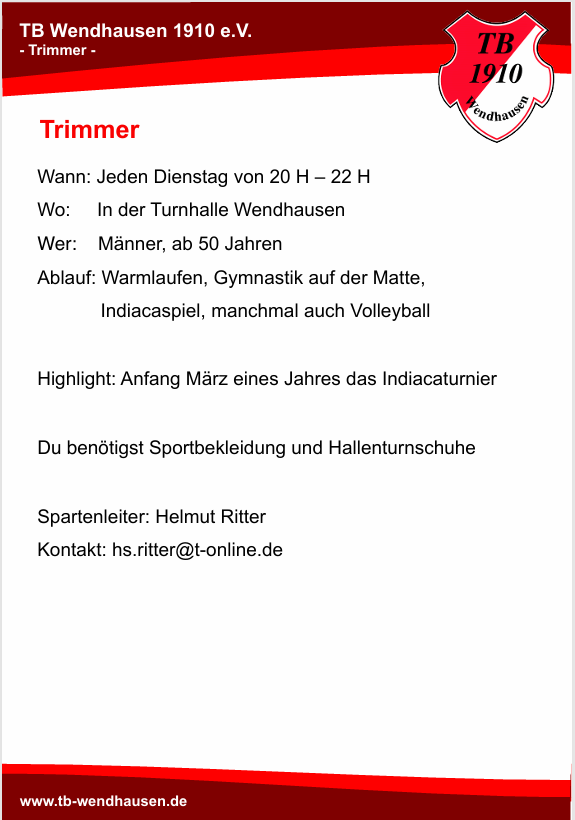 TB Wendhausen 1910 e.V.
- Trimmer -

TB
1910
Wendhausen

Trimmer

Wann: Jeden Dienstag von 20 H – 22 H

Wo: In der Turnhalle Wendhausen

Wer: Männer, ab 50 Jahren

Ablauf: Warmlaufen, Gymnastik auf der Matte, Indiacaspiel, manchmal auch Volleyball

Highlight: Anfang März eines Jahres das Indiacaturnier

Du benötigst Sportbekleidung und Hallenturnschuhe

Spartenleiter: Helmut Ritter
Kontakt: hs.ritter@t-online.de

www.tb-wendhausen.de